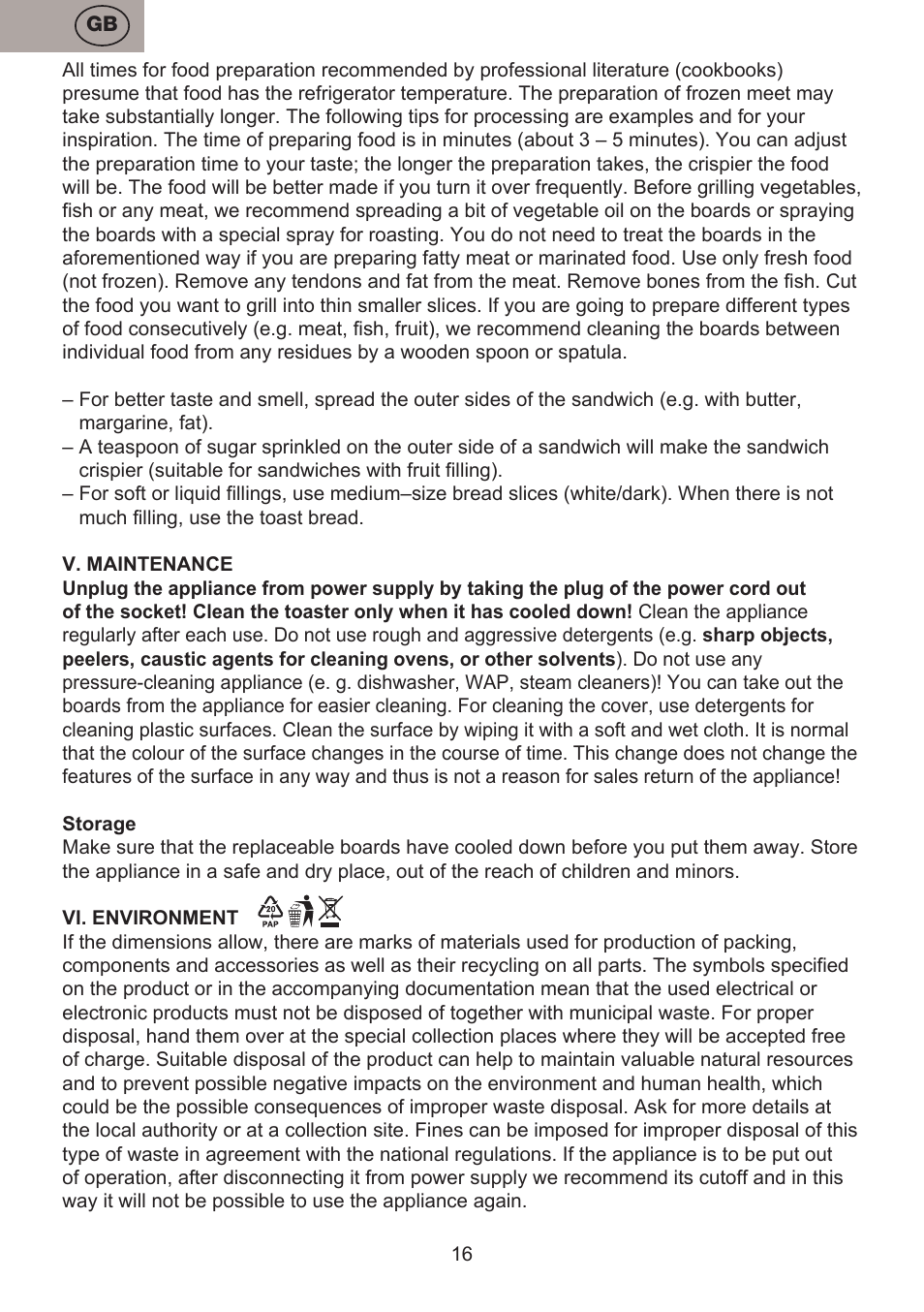 GB

All times for food preparation recommended by professional literature (cookbooks) presume that food has the refrigerator temperature. The preparation of frozen meet may take substantially longer. The following tips for processing are examples and for your inspiration. The time of preparing food is in minutes (about 3 – 5 minutes). You can adjust the preparation time to your taste; the longer the preparation takes, the crispier the food will be. The food will be better made if you turn it over frequently. Before grilling vegetables, fish or any meat, we recommend spreading a bit of vegetable oil on the boards or spraying the boards with a special spray for roasting. You do not need to treat the boards in the aforementioned way if you are preparing fatty meat or marinated food. Use only fresh food (not frozen). Remove any tendons and fat from the meat. Remove bones from the fish. Cut the food you want to grill into thin smaller slices. If you are going to prepare different types of food consecutively (e.g. meat, fish, fruit), we recommend cleaning the boards between individual food from any residues by a wooden spoon or spatula.

– For better taste and smell, spread the outer sides of the sandwich (e.g. with butter, margarine, fat).
– A teaspoon of sugar sprinkled on the outer side of a sandwich will make the sandwich crispier (suitable for sandwiches with fruit filling).
– For soft or liquid fillings, use medium–size bread slices (white/dark). When there is not much filling, use the toast bread.

V. MAINTENANCE
Unplug the appliance from power supply by taking the plug of the power cord out of the socket! Clean the toaster only when it has cooled down! Clean the appliance regularly after each use. Do not use rough and aggressive detergents (e.g. sharp objects, peelers, caustic agents for cleaning ovens, or other solvents). Do not use any pressure-cleaning appliance (e. g. dishwasher, WAP, steam cleaners)! You can take out the boards from the appliance for easier cleaning. For cleaning the cover, use detergents for cleaning plastic surfaces. Clean the surface by wiping it with a soft and wet cloth. It is normal that the colour of the surface changes in the course of time. This change does not change the features of the surface in any way and thus is not a reason for sales return of the appliance!

Storage
Make sure that the replaceable boards have cooled down before you put them away. Store the appliance in a safe and dry place, out of the reach of children and minors.

VI. ENVIRONMENT 20 PAP
If the dimensions allow, there are marks of materials used for production of packing, components and accessories as well as their recycling on all parts. The symbols specified on the product or in the accompanying documentation mean that the used electrical or electronic products must not be disposed of together with municipal waste. For proper disposal, hand them over at the special collection places where they will be accepted free of charge. Suitable disposal of the product can help to maintain valuable natural resources and to prevent possible negative impacts on the environment and human health, which could be the possible consequences of improper waste disposal. Ask for more details at the local authority or at a collection site. Fines can be imposed for improper disposal of this type of waste in agreement with the national regulations. If the appliance is to be put out of operation, after disconnecting it from power supply we recommend its cutoff and in this way it will not be possible to use the appliance again.

16